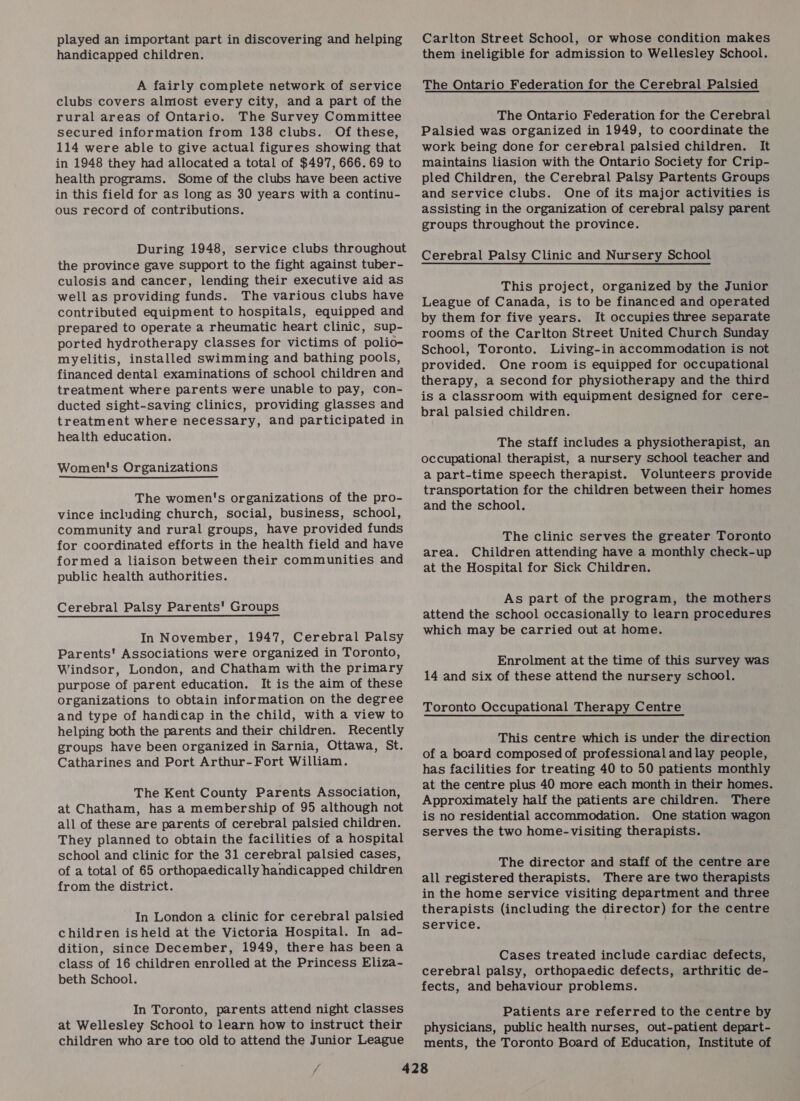 played an important part in discovering and helping handicapped children.

A fairly complete network of service clubs covers almost every city, and a part of the rural areas of Ontario. The Survey Committee secured information from 138 clubs. Of these, 114 were able to give actual figures showing that in 1948 they had allocated a total of $497, 666. 69 to health programs. Some of the clubs have been active in this field for as long as 30 years with a continuous record of contributions.

During 1948, service clubs throughout the province gave support to the fight against tuberculosis and cancer, lending their executive aid as well as providing funds. The various clubs have contributed equipment to hospitals, equipped and prepared to operate a rheumatic heart clinic, supported hydrotherapy classes for victims of poliomyelitis, installed swimming and bathing pools, financed dental examinations of school children and treatment where parents were unable to pay, conducted sight-saving clinics, providing glasses and treatment where necessary, and participated in health education.

Women's Organizations

The women's organizations of the province including church, social, business, school, community and rural groups, have provided funds for coordinated efforts in the health field and have formed a liaison between their communities and public health authorities.

Cerebral Palsy Parents' Groups

In November, 1947, Cerebral Palsy Parents' Associations were organized in Toronto, Windsor, London, and Chatham with the primary purpose of parent education. It is the aim of these organizations to obtain information on the degree and type of handicap in the child, with a view to helping both the parents and their children. Recently groups have been organized in Sarnia, Ottawa, St. Catharines and Port Arthur-Fort William.

The Kent County Parents Association, at Chatham, has a membership of 95 although not all of these are parents of cerebral palsied children. They planned to obtain the facilities of a hospital school and clinic for the 31 cerebral palsied cases, of a total of 65 orthopaedically handicapped children from the district.

In London a clinic for cerebral palsied children is held at the Victoria Hospital. In addition, since December, 1949, there has been a class of 16 children enrolled at the Princess Elizabeth School.

In Toronto, parents attend night classes at Wellesley School to learn how to instruct their children who are too old to attend the Junior League Carlton Street School, or whose condition makes them ineligible for admission to Wellesley School.

The Ontario Federation for the Cerebral Palsied

The Ontario Federation for the Cerebral Palsied was organized in 1949, to coordinate the work being done for cerebral palsied children. It maintains liasion with the Ontario Society for Crippled Children, the Cerebral Palsy Partents Groups and service clubs. One of its major activities is assisting in the organization of cerebral palsy parent groups throughout the province.

Cerebral Palsy Clinic and Nursery School

This project, organized by the Junior League of Canada, is to be financed and operated by them for five years. It occupies three separate rooms of the Carlton Street United Church Sunday School, Toronto. Living-in accommodation is not provided. One room is equipped for occupational therapy, a second for physiotherapy and the third is a classroom with equipment designed for cerebral palsied children.

The staff includes a physiotherapist, an occupational therapist, a nursery school teacher and a part-time speech therapist. Volunteers provide transportation for the children between their homes and the school.

The clinic serves the greater Toronto area. Children attending have a monthly check-up at the Hospital for Sick Children.

As part of the program, the mothers attend the school occasionally to learn procedures which may be carried out at home.

Enrolment at the time of this survey was 14 and six of these attend the nursery school.

Toronto Occupational Therapy Centre

This centre which is under the direction of a board composed of professional and lay people, has facilities for treating 40 to 50 patients monthly at the centre plus 40 more each month in their homes. Approximately half the patients are children. There is no residential accommodation. One station wagon serves the two home-visiting therapists.

The director and staff of the centre are all registered therapists. There are two therapists in the home service visiting department and three therapists (including the director) for the centre service.

Cases treated include cardiac defects, cerebral palsy, orthopaedic defects, arthritic defects, and behaviour problems.

Patients are referred to the centre by physicians, public health nurses, out-patient departments, the Toronto Board of Education, Institute of

428